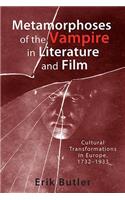 Metamorphoses of the Vampire in Literature and Film

Cultural Transformations in Europe, 1732–1933

Erik Butler